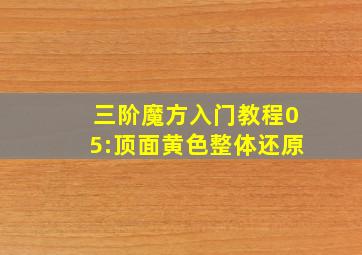 三阶魔方入门教程05:顶面黄色整体还原